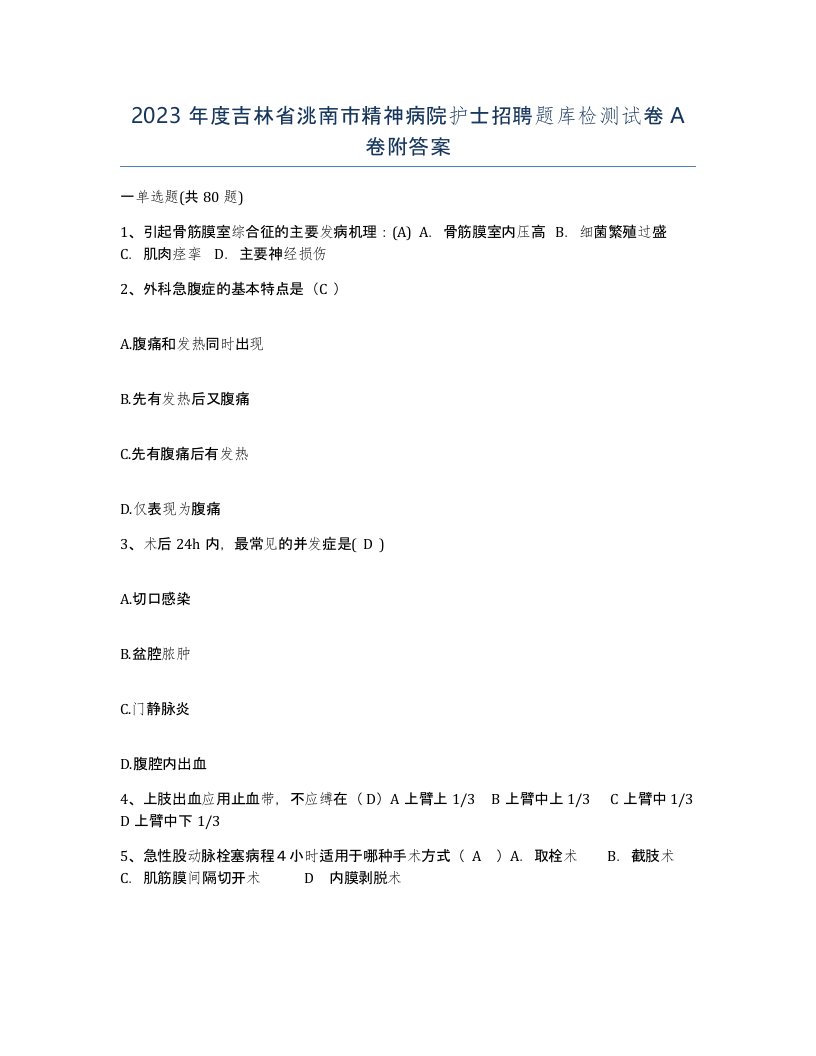 2023 年度吉林省洮南市精神病院护士招聘题库检测试卷 A 卷附答案

一单选题(共 80 题)

1、引起骨筋膜室综合征的主要发病机理：(A) A. 骨筋膜室内压高 B. 细菌繁殖过盛 C. 肌肉痉挛 D. 主要神经损伤

2、外科急腹症的基本特点是（C ）

A.腹痛和发热同时出现

B.先有发热后又腹痛

C.先有腹痛后有发热

D.仅表现为腹痛

3、术后 24h 内，最常见的并发症是( D )

A.切口感染

B.盆腔脓肿

C.门静脉炎

D.腹腔内出血

4、上肢出血应用止血带，不应缚在（D）A 上臂上 1/3 B 上臂中上 1/3 C 上臂中 1/3 D 上臂中下 1/3

5、急性股动脉栓塞病程 4 小时适用于哪种手术方式（ A ）A. 取栓术 B. 截肢术 C. 肌筋膜间隔切开术 D 内膜剥脱术